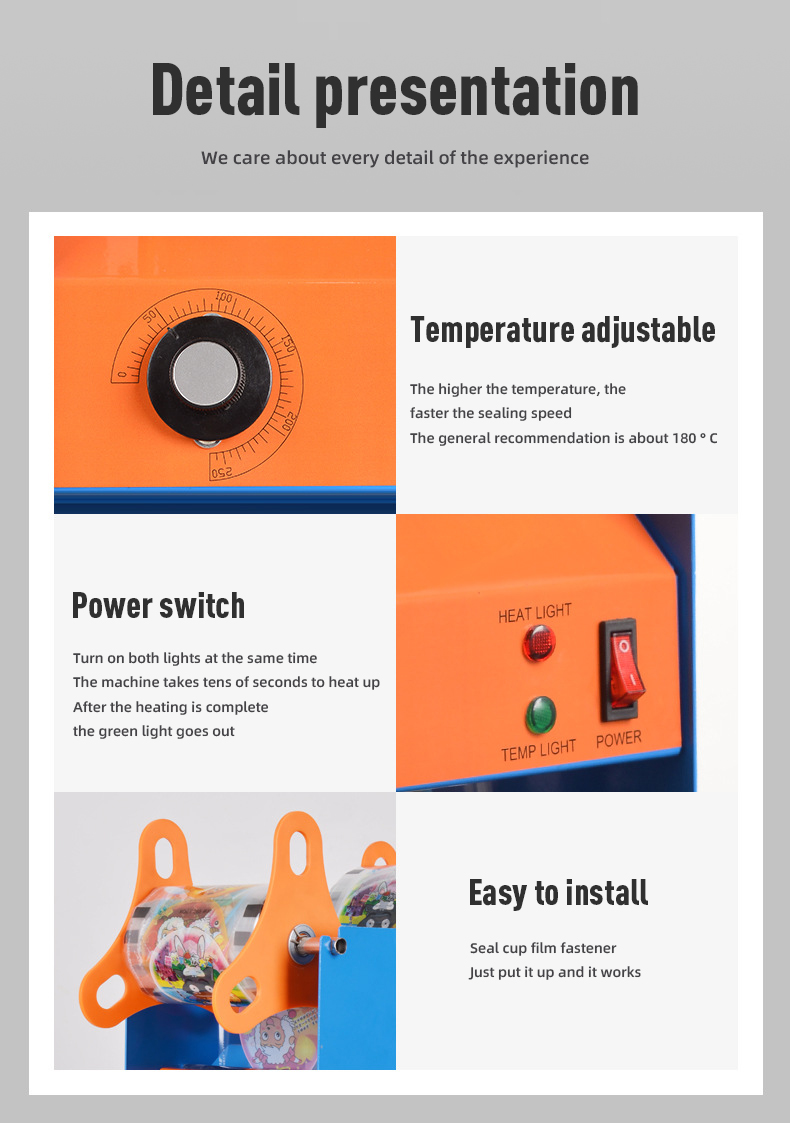 Detail presentation

We care about every detail of the experience

0
50
100
150
200
250

Temperature adjustable

The higher the temperature, the faster the sealing speed
The general recommendation is about 180 ° C

Power switch

Turn on both lights at the same time
The machine takes tens of seconds to heat up
After the heating is complete
the green light goes out

HEAT LIGHT
TEMP LIGHT
POWER

Easy to install

Seal cup film fastener
Just put it up and it works